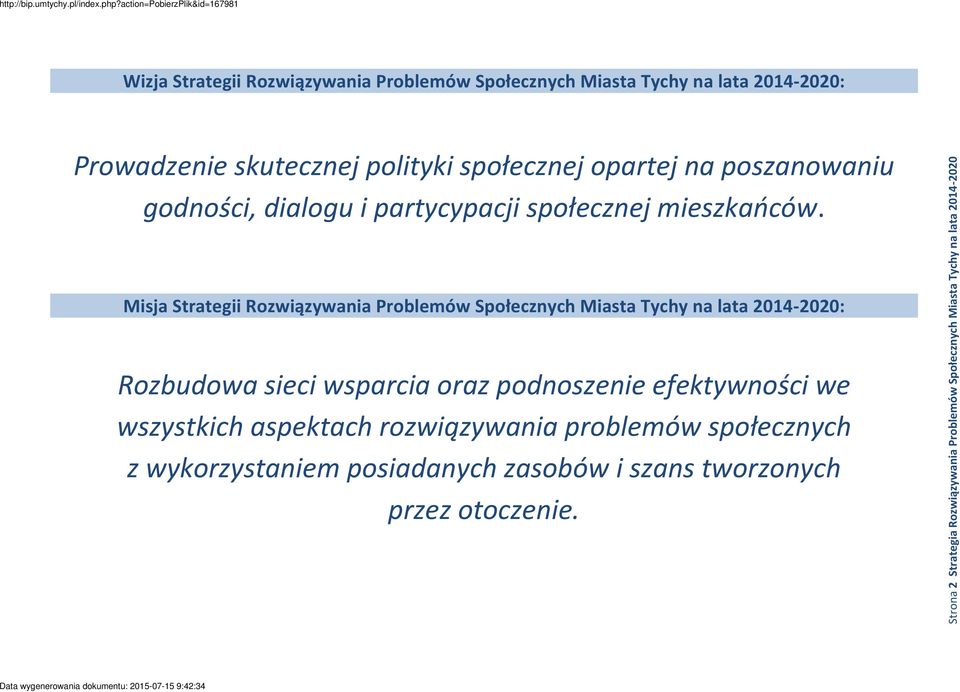 http://bip.umtychy.pl/index.php?action=PobierzPlik&id=167981

Wizja Strategii Rozwiązywania Problemów Społecznych Miasta Tychy na lata 2014-2020:

Prowadzenie skutecznej polityki społecznej opartej na poszanowaniu godności, dialogu i partycypacji społecznej mieszkańców.

Misja Strategii Rozwiązywania Problemów Społecznych Miasta Tychy na lata 2014-2020:

Rozbudowa sieci wsparcia oraz podnoszenie efektywności we wszystkich aspektach rozwiązywania problemów społecznych z wykorzystaniem posiadanych zasobów i szans tworzonych przez otoczenie.

Strona 2 Strategia Rozwiązywania Problemów Społecznych Miasta Tychy na lata 2014-2020

Data wygenerowania dokumentu: 2015-07-15 9:42:34